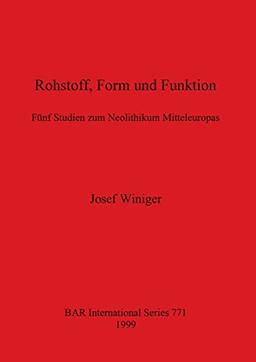 Rohstoff, Form und Funktion

Fünf Studien zum Neolithikum Mitteleuropas

Josef Winiger

BAR International Series 771
1999